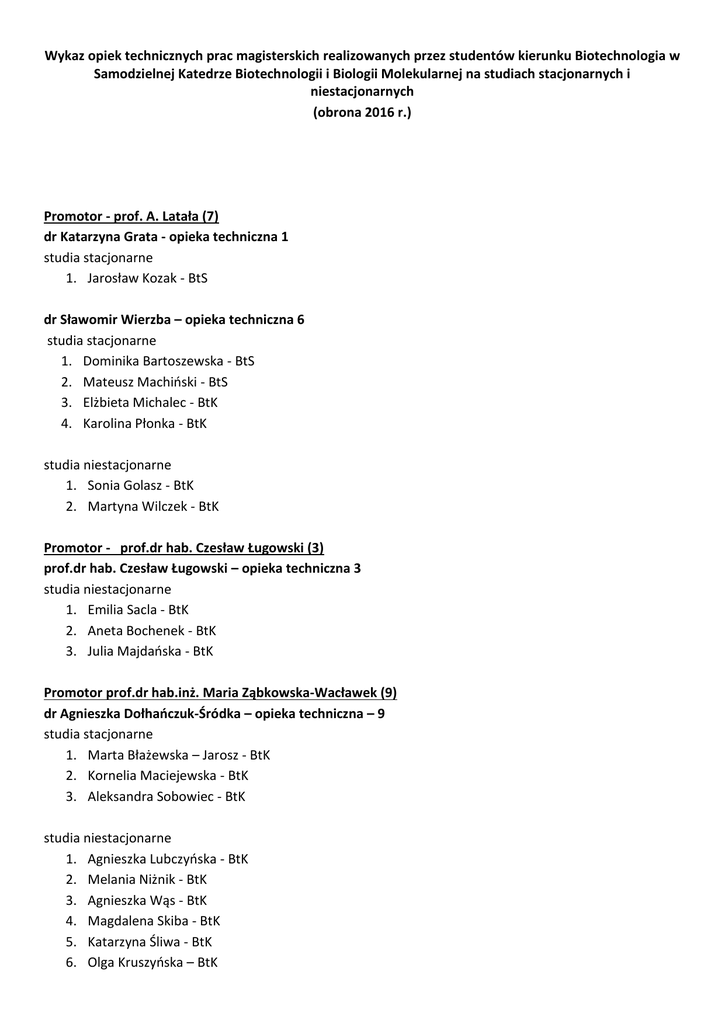 Wykaz opiek technicznych prac magisterskich realizowanych przez studentów kierunku Biotechnologia w Samodzielnej Katedrze Biotechnologii i Biologii Molekularnej na studiach stacjonarnych i niestacjonarnych
(obrona 2016 r.)

Promotor - prof. A. Latała (7)
dr Katarzyna Grata - opieka techniczna 1
studia stacjonarne
1. Jarosław Kozak - BtS

dr Sławomir Wierzba – opieka techniczna 6
studia stacjonarne
1. Dominika Bartoszewska - BtS
2. Mateusz Machiński - BtS
3. Elżbieta Michalec - BtK
4. Karolina Płonka - BtK

studia niestacjonarne
1. Sonia Golasz - BtK
2. Martyna Wilczek - BtK

Promotor - prof.dr hab. Czesław Ługowski (3)
prof.dr hab. Czesław Ługowski – opieka techniczna 3
studia niestacjonarne
1. Emilia Sacla - BtK
2. Aneta Bochenek - BtK
3. Julia Majdańska - BtK

Promotor prof.dr hab.inż. Maria Ząbkowska-Wacławek (9)
dr Agnieszka Dołhańczuk-Śródka – opieka techniczna – 9
studia stacjonarne
1. Marta Błażewska – Jarosz - BtK
2. Kornelia Maciejewska - BtK
3. Aleksandra Sobowiec - BtK

studia niestacjonarne
1. Agnieszka Lubczyńska - BtK
2. Melania Niżnik - BtK
3. Agnieszka Wąs - BtK
4. Magdalena Skiba - BtK
5. Katarzyna Śliwa - BtK
6. Olga Kruszyńska – BtK